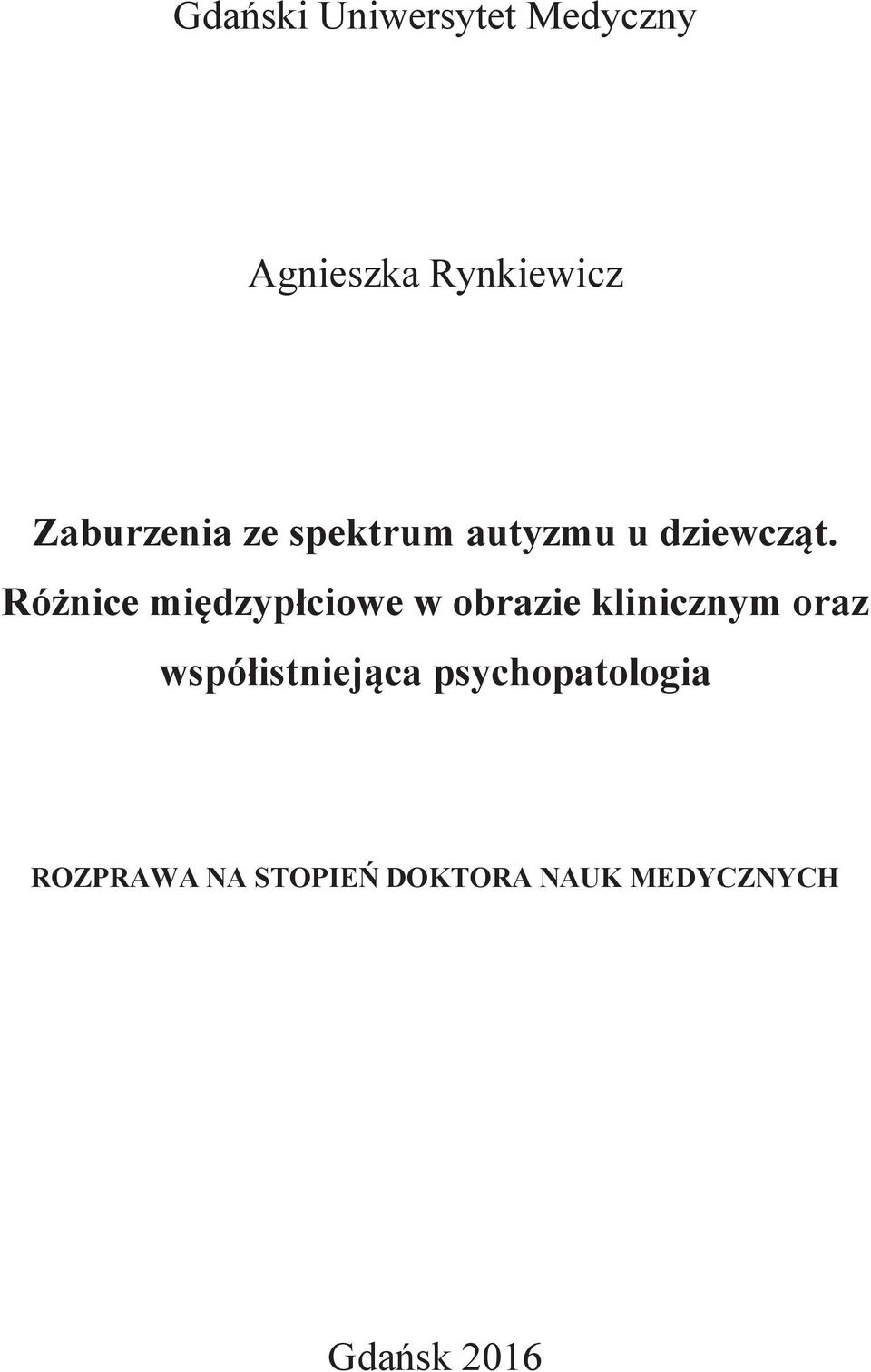 Gdański Uniwersytet Medyczny

Agnieszka Rynkiewicz

Zaburzenia ze spektrum autyzmu u dziewcząt. Różnice międzypłciowe w obrazie klinicznym oraz współistniejąca psychopatologia

ROZPRAWA NA STOPIEŃ DOKTORA NAUK MEDYCZNYCH

Gdańsk 2016